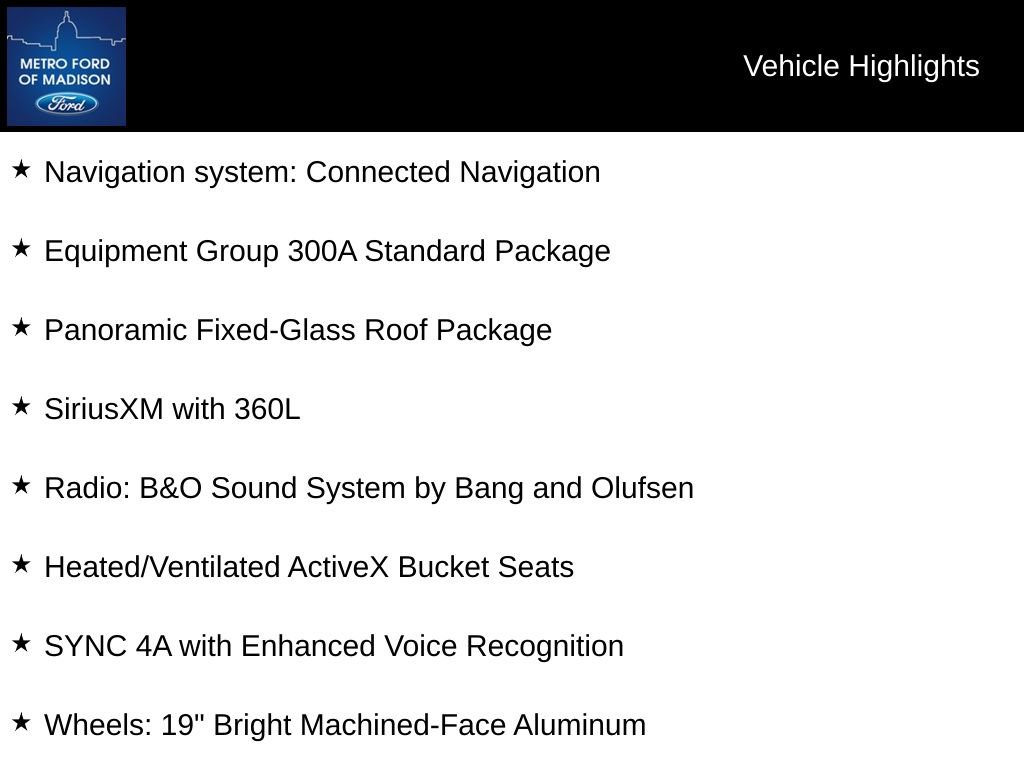 METRO FORD OF MADISON
Ford

Vehicle Highlights

★ Navigation system: Connected Navigation

★ Equipment Group 300A Standard Package

★ Panoramic Fixed-Glass Roof Package

★ SiriusXM with 360L

★ Radio: B&O Sound System by Bang and Olufsen

★ Heated/Ventilated ActiveX Bucket Seats

★ SYNC 4A with Enhanced Voice Recognition

★ Wheels: 19" Bright Machined-Face Aluminum